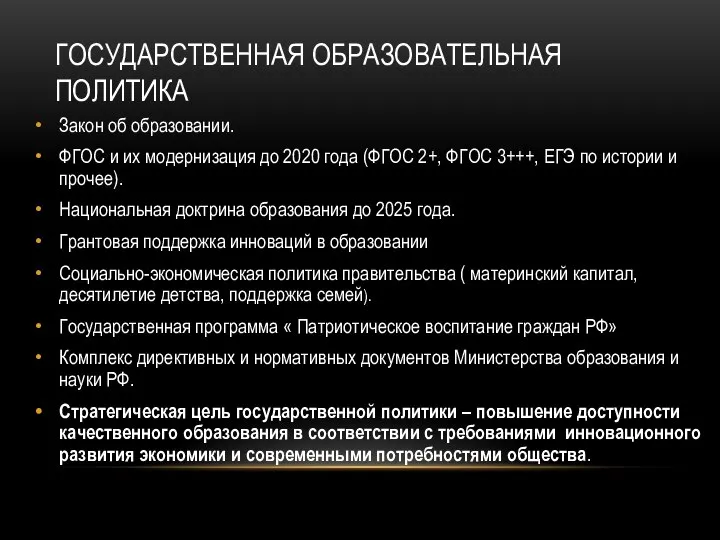 ГОСУДАРСТВЕННАЯ ОБРАЗОВАТЕЛЬНАЯ ПОЛИТИКА

• Закон об образовании.
• ФГОС и их модернизация до 2020 года (ФГОС 2+, ФГОС 3+++, ЕГЭ по истории и прочее).
• Национальная доктрина образования до 2025 года.
• Грантовая поддержка инноваций в образовании
• Социально-экономическая политика правительства ( материнский капитал, десятилетие детства, поддержка семей).
• Государственная программа « Патриотическое воспитание граждан РФ»
• Комплекс директивных и нормативных документов Министерства образования и науки РФ.
• Стратегическая цель государственной политики – повышение доступности качественного образования в соответствии с требованиями инновационного развития экономики и современными потребностями общества.